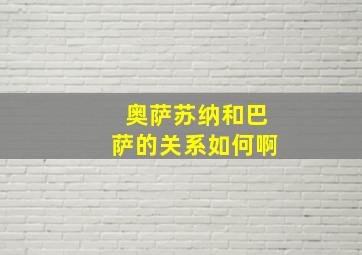 奥萨苏纳和巴萨的关系如何啊